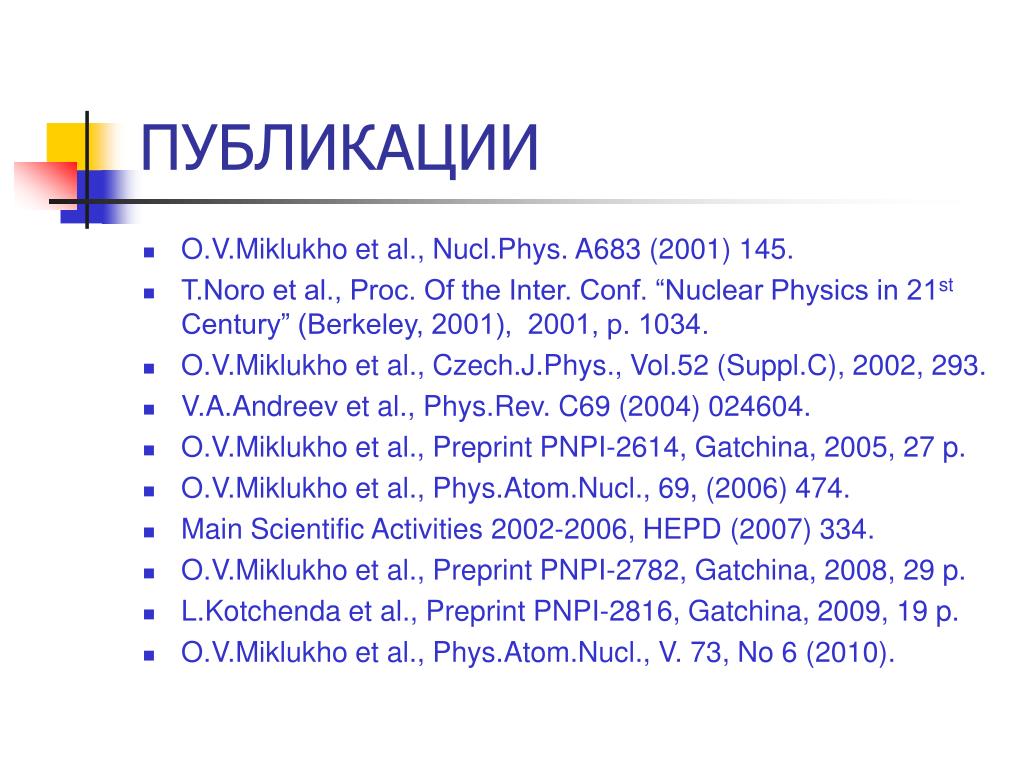 ПУБЛИКАЦИИ

- O.V.Miklukho et al., Nucl.Phys. A683 (2001) 145.
- T.Noro et al., Proc. Of the Inter. Conf. “Nuclear Physics in 21$^{st}$ Century” (Berkeley, 2001), 2001, p. 1034.
- O.V.Miklukho et al., Czech.J.Phys., Vol.52 (Suppl.C), 2002, 293.
- V.A.Andreev et al., Phys.Rev. C69 (2004) 024604.
- O.V.Miklukho et al., Preprint PNPI-2614, Gatchina, 2005, 27 p.
- O.V.Miklukho et al., Phys.Atom.Nucl., 69, (2006) 474.
- Main Scientific Activities 2002-2006, HEPD (2007) 334.
- O.V.Miklukho et al., Preprint PNPI-2782, Gatchina, 2008, 29 p.
- L.Kotchenda et al., Preprint PNPI-2816, Gatchina, 2009, 19 p.
- O.V.Miklukho et al., Phys.Atom.Nucl., V. 73, No 6 (2010).